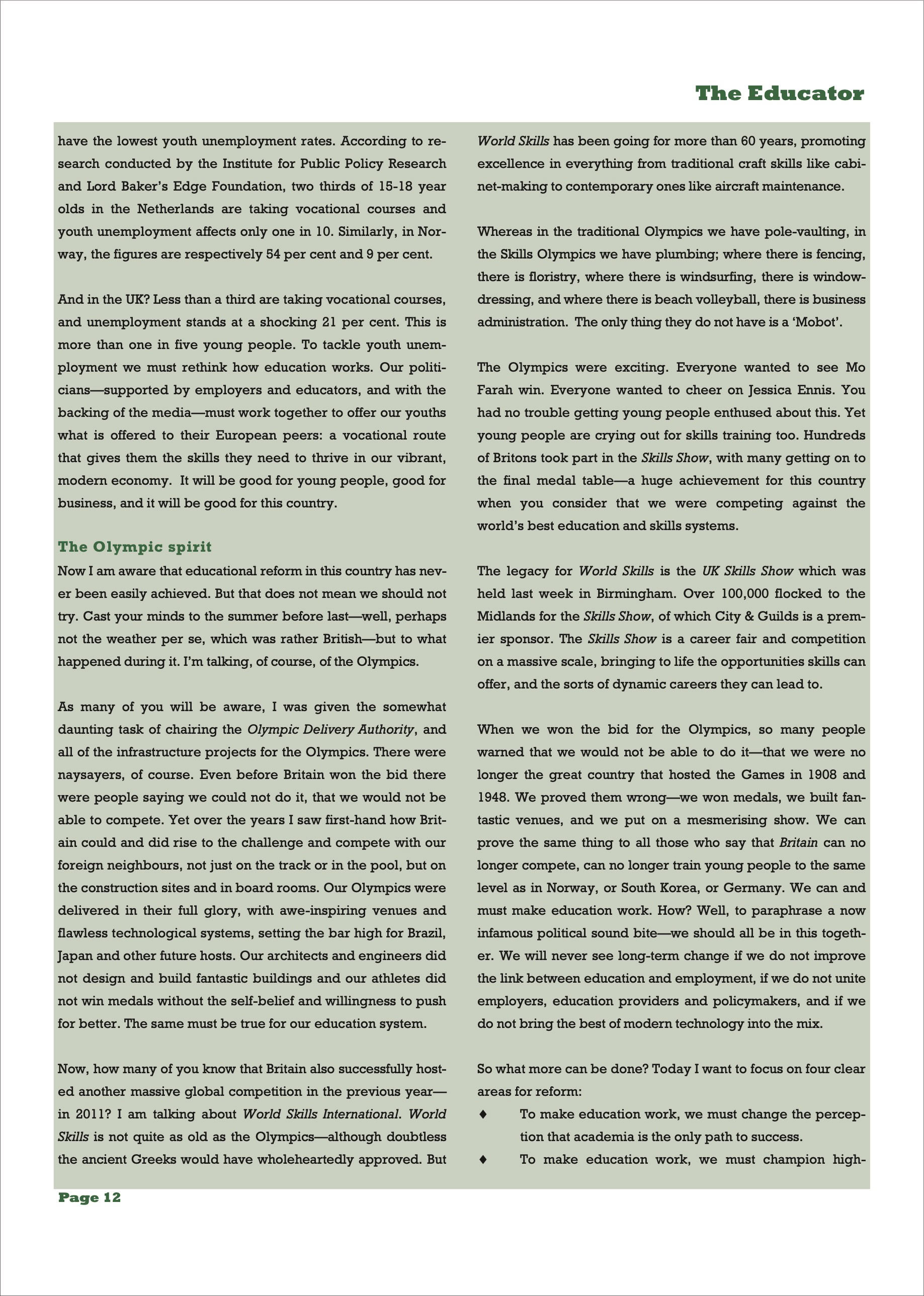 The Educator

have the lowest youth unemployment rates. According to research conducted by the Institute for Public Policy Research and Lord Baker's Edge Foundation, two thirds of 15-18 year olds in the Netherlands are taking vocational courses and youth unemployment affects only one in 10. Similarly, in Norway, the figures are respectively 54 per cent and 9 per cent.

And in the UK? Less than a third are taking vocational courses, and unemployment stands at a shocking 21 per cent. This is more than one in five young people. To tackle youth unemployment we must rethink how education works. Our politicians—supported by employers and educators, and with the backing of the media—must work together to offer our youths what is offered to their European peers: a vocational route that gives them the skills they need to thrive in our vibrant, modern economy. It will be good for young people, good for business, and it will be good for this country.

The Olympic spirit

Now I am aware that educational reform in this country has never been easily achieved. But that does not mean we should not try. Cast your minds to the summer before last—well, perhaps not the weather per se, which was rather British—but to what happened during it. I'm talking, of course, of the Olympics.

As many of you will be aware, I was given the somewhat daunting task of chairing the Olympic Delivery Authority, and all of the infrastructure projects for the Olympics. There were naysayers, of course. Even before Britain won the bid there were people saying we could not do it, that we would not be able to compete. Yet over the years I saw first-hand how Britain could and did rise to the challenge and compete with our foreign neighbours, not just on the track or in the pool, but on the construction sites and in board rooms. Our Olympics were delivered in their full glory, with awe-inspiring venues and flawless technological systems, setting the bar high for Brazil, Japan and other future hosts. Our architects and engineers did not design and build fantastic buildings and our athletes did not win medals without the self-belief and willingness to push for better. The same must be true for our education system.

Now, how many of you know that Britain also successfully hosted another massive global competition in the previous year—in 2011? I am talking about World Skills International. World Skills is not quite as old as the Olympics—although doubtless the ancient Greeks would have wholeheartedly approved. But

World Skills has been going for more than 60 years, promoting excellence in everything from traditional craft skills like cabinet-making to contemporary ones like aircraft maintenance.

Whereas in the traditional Olympics we have pole-vaulting, in the Skills Olympics we have plumbing; where there is fencing, there is floristry, where there is windsurfing, there is window-dressing, and where there is beach volleyball, there is business administration. The only thing they do not have is a 'Mobot'.

The Olympics were exciting. Everyone wanted to see Mo Farah win. Everyone wanted to cheer on Jessica Ennis. You had no trouble getting young people enthused about this. Yet young people are crying out for skills training too. Hundreds of Britons took part in the Skills Show, with many getting on to the final medal table—a huge achievement for this country when you consider that we were competing against the world's best education and skills systems.

The legacy for World Skills is the UK Skills Show which was held last week in Birmingham. Over 100,000 flocked to the Midlands for the Skills Show, of which City & Guilds is a premier sponsor. The Skills Show is a career fair and competition on a massive scale, bringing to life the opportunities skills can offer, and the sorts of dynamic careers they can lead to.

When we won the bid for the Olympics, so many people warned that we would not be able to do it—that we were no longer the great country that hosted the Games in 1908 and 1948. We proved them wrong—we won medals, we built fantastic venues, and we put on a mesmerising show. We can prove the same thing to all those who say that Britain can no longer compete, can no longer train young people to the same level as in Norway, or South Korea, or Germany. We can and must make education work. How? Well, to paraphrase a now infamous political sound bite—we should all be in this together. We will never see long-term change if we do not improve the link between education and employment, if we do not unite employers, education providers and policymakers, and if we do not bring the best of modern technology into the mix.

So what more can be done? Today I want to focus on four clear areas for reform:
♦ To make education work, we must change the perception that academia is the only path to success.
♦ To make education work, we must champion high-

Page 12